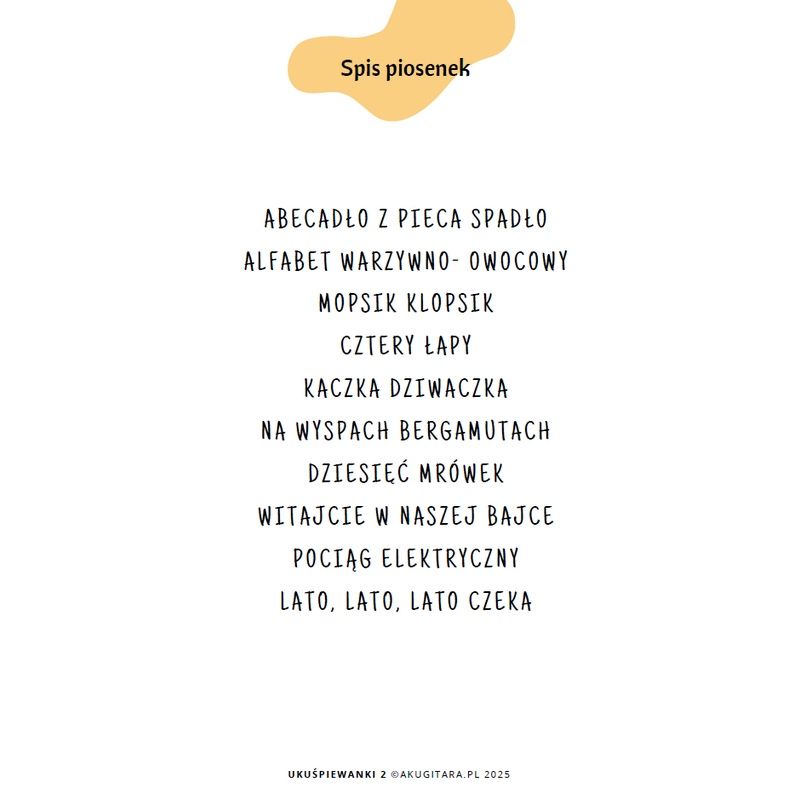 Spis piosenek

ABECADŁO Z PIECA SPADŁO
ALFABET WARZYWNO- OWOCOWY
MOPSIK KLOPSIK
CZTERY ŁAPY
KACZKA DZIWACZKA
NA WYSPACH BERGAMUTACH
DZIESIĘĆ MRÓWEK
WITAJCIE W NASZEJ BAJCE
POCIĄG ELEKTRYCZNY
LATO, LATO, LATO CZEKA

UKUŚPIEWANKI 2 ©AKUGITARA.PL 2025